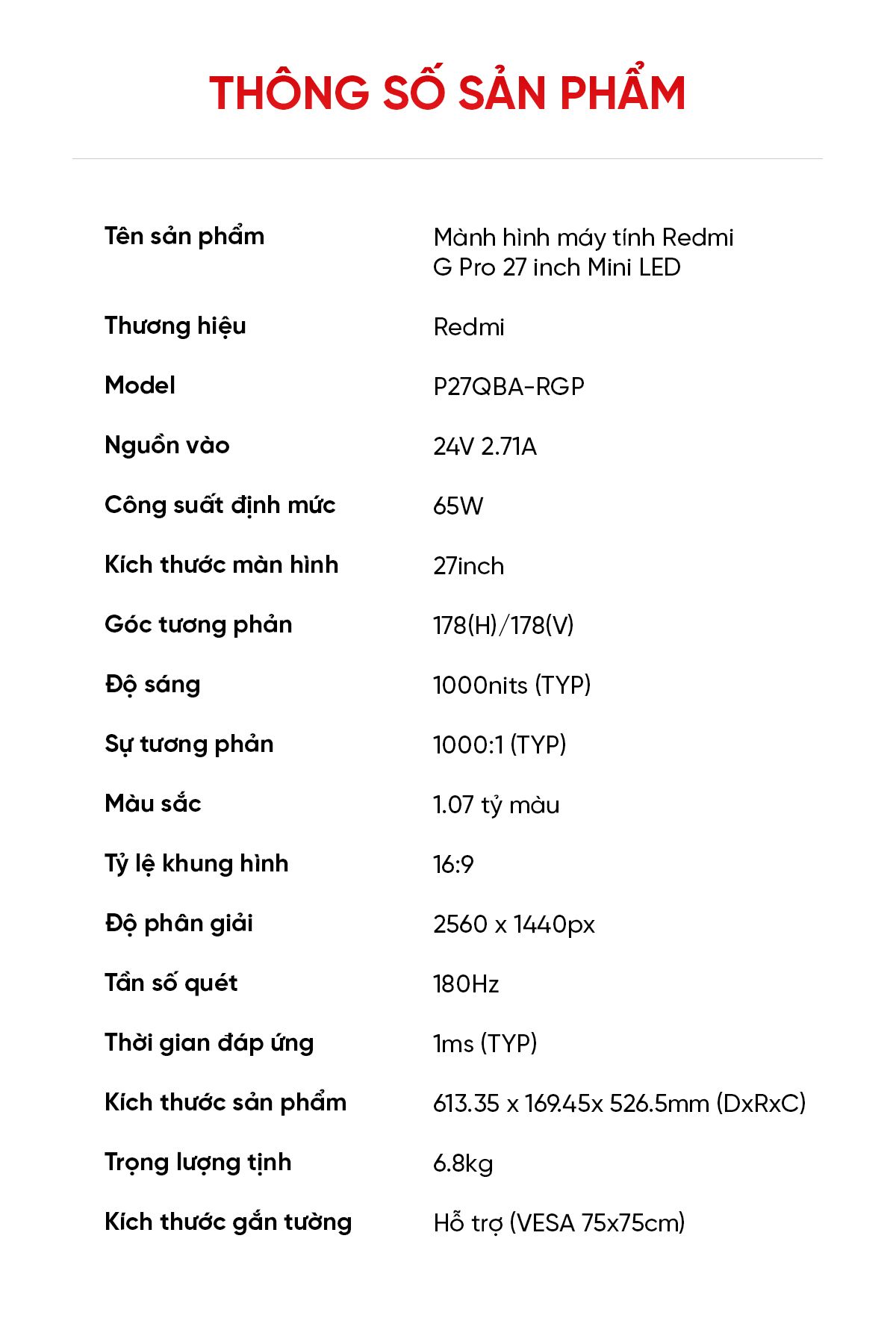 THÔNG SỐ SẢN PHẨM

| | |
|---|---|
| Tên sản phẩm | Mành hình máy tính Redmi G Pro 27 inch Mini LED |
| Thương hiệu | Redmi |
| Model | P27QBA-RGP |
| Nguồn vào | 24V 2.71A |
| Công suất định mức | 65W |
| Kích thước màn hình | 27inch |
| Góc tương phản | 178(H)/178(V) |
| Độ sáng | 1000nits (TYP) |
| Sự tương phản | 1000:1 (TYP) |
| Màu sắc | 1.07 tỷ màu |
| Tỷ lệ khung hình | 16:9 |
| Độ phân giải | 2560 x 1440px |
| Tần số quét | 180Hz |
| Thời gian đáp ứng | 1ms (TYP) |
| Kích thước sản phẩm | 613.35 x 169.45x 526.5mm (DxRxC) |
| Trọng lượng tịnh | 6.8kg |
| Kích thước gắn tường | Hỗ trợ (VESA 75x75cm) |